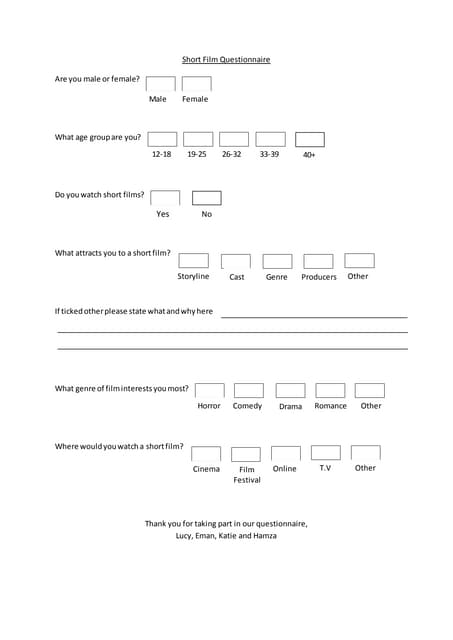 Short Film Questionnaire

Are you male or female?

Male Female

What age group are you?

12-18 19-25 26-32 33-39 40+

Do you watch short films?

Yes No

What attracts you to a short film?

Storyline Cast Genre Producers Other

If ticked other please state what and why here

What genre of film interests you most?

Horror Comedy Drama Romance Other

Where would you watch a short film?

Cinema Film Festival Online T.V Other

Thank you for taking part in our questionnaire,
Lucy, Eman, Katie and Hamza